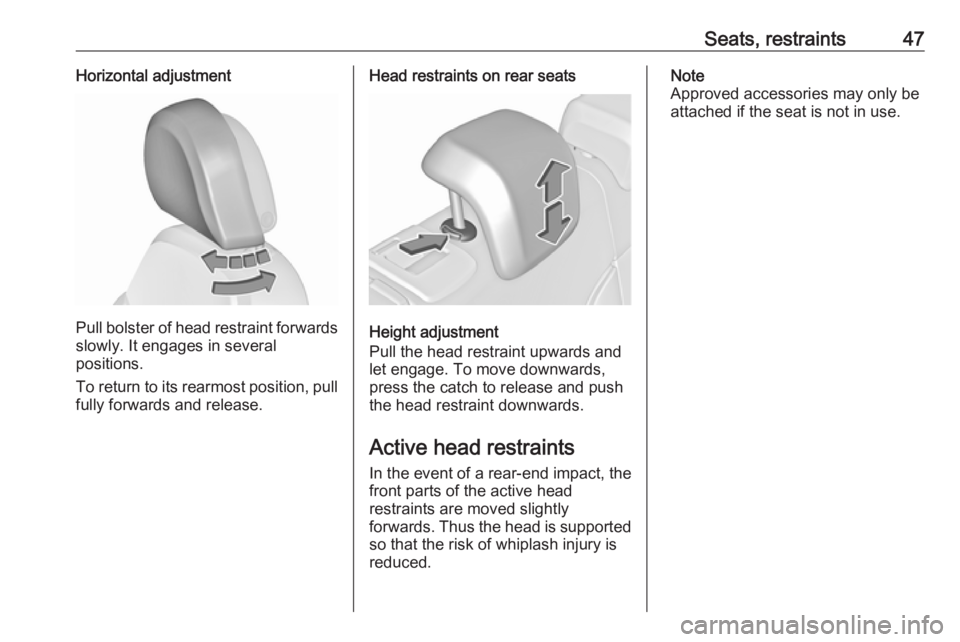 Seats, restraints 47

Horizontal adjustment

Pull bolster of head restraint forwards slowly. It engages in several positions.

To return to its rearmost position, pull fully forwards and release.

Head restraints on rear seats

Height adjustment
Pull the head restraint upwards and let engage. To move downwards, press the catch to release and push the head restraint downwards.

Active head restraints

In the event of a rear-end impact, the front parts of the active head restraints are moved slightly forwards. Thus the head is supported so that the risk of whiplash injury is reduced.

Note
Approved accessories may only be attached if the seat is not in use.

carmanualsonline.info